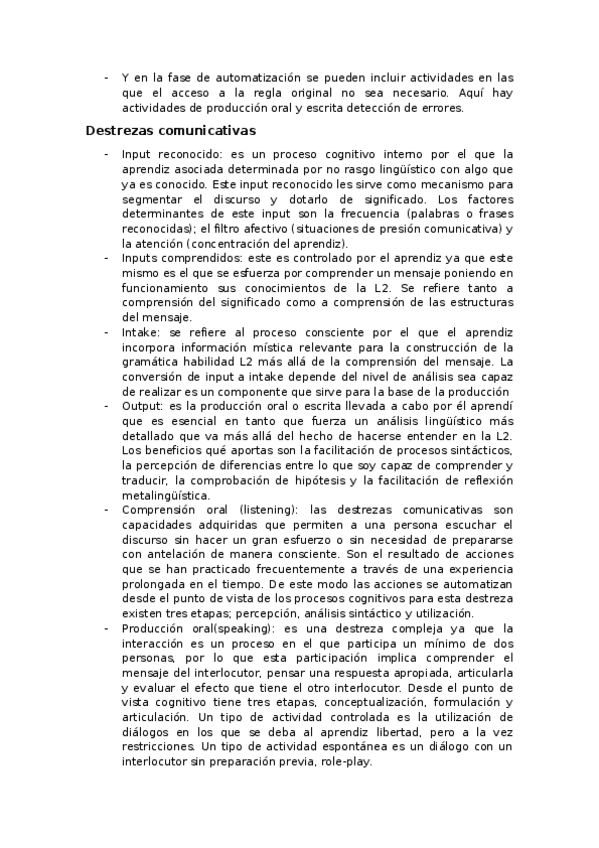 - Y en la fase de automatización se pueden incluir actividades en las que el acceso a la regla original no sea necesario. Aquí hay actividades de producción oral y escrita detección de errores.

Destrezas comunicativas

- Input reconocido: es un proceso cognitivo interno por el que la aprendiz asociada determinada por no rasgo lingüístico con algo que ya es conocido. Este input reconocido les sirve como mecanismo para segmentar el discurso y dotarlo de significado. Los factores determinantes de este input son la frecuencia (palabras o frases reconocidas); el filtro afectivo (situaciones de presión comunicativa) y la atención (concentración del aprendiz).
- Inputs comprendidos: este es controlado por el aprendiz ya que este mismo es el que se esfuerza por comprender un mensaje poniendo en funcionamiento sus conocimientos de la L2. Se refiere tanto a comprensión del significado como a comprensión de las estructuras del mensaje.
- Intake: se refiere al proceso consciente por el que el aprendiz incorpora información mística relevante para la construcción de la gramática habilidad L2 más allá de la comprensión del mensaje. La conversión de input a intake depende del nivel de análisis sea capaz de realizar es un componente que sirve para la base de la producción
- Output: es la producción oral o escrita llevada a cabo por él aprendí que es esencial en tanto que fuerza un análisis lingüístico más detallado que va más allá del hecho de hacerse entender en la L2. Los beneficios qué aportas son la facilitación de procesos sintácticos, la percepción de diferencias entre lo que soy capaz de comprender y traducir, la comprobación de hipótesis y la facilitación de reflexión metalingüística.
- Comprensión oral (listening): las destrezas comunicativas son capacidades adquiridas que permiten a una persona escuchar el discurso sin hacer un gran esfuerzo o sin necesidad de prepararse con antelación de manera consciente. Son el resultado de acciones que se han practicado frecuentemente a través de una experiencia prolongada en el tiempo. De este modo las acciones se automatizan desde el punto de vista de los procesos cognitivos para esta destreza existen tres etapas; percepción, análisis sintáctico y utilización.
- Producción oral(speaking): es una destreza compleja ya que la interacción es un proceso en el que participa un mínimo de dos personas, por lo que esta participación implica comprender el mensaje del interlocutor, pensar una respuesta apropiada, articularla y evaluar el efecto que tiene el otro interlocutor. Desde el punto de vista cognitivo tiene tres etapas, conceptualización, formulación y articulación. Un tipo de actividad controlada es la utilización de diálogos en los que se deba al aprendiz libertad, pero a la vez restricciones. Un tipo de actividad espontánea es un diálogo con un interlocutor sin preparación previa, role-play.